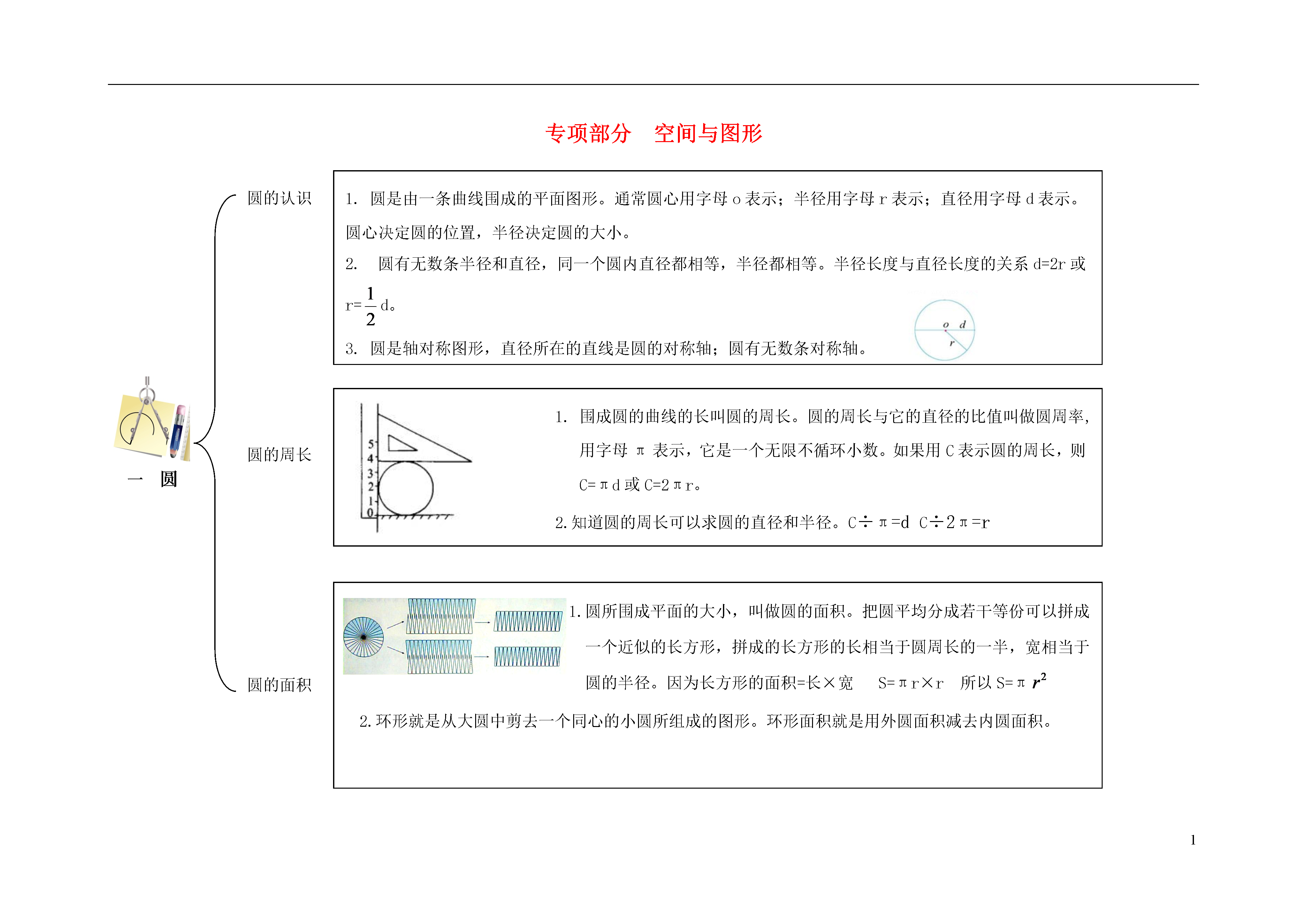 专项部分　空间与图形

一　圆

圆的认识

1. 圆是由一条曲线围成的平面图形。通常圆心用字母 o 表示；半径用字母 r 表示；直径用字母 d 表示。圆心决定圆的位置，半径决定圆的大小。

2. 圆有无数条半径和直径，同一个圆内直径都相等，半径都相等。半径长度与直径长度的关系 d=2r 或 r=$\frac{1}{2}$d。

3. 圆是轴对称图形，直径所在的直线是圆的对称轴；圆有无数条对称轴。

o d r

圆的周长

5 4 3 2 1 0

1. 围成圆的曲线的长叫圆的周长。圆的周长与它的直径的比值叫做圆周率，用字母 π 表示，它是一个无限不循环小数。如果用 C 表示圆的周长，则 C=πd 或 C=2πr。

2. 知道圆的周长可以求圆的直径和半径。C÷π=d　C÷2π=r

圆的面积

1. 圆所围成平面的大小，叫做圆的面积。把圆平均分成若干等份可以拼成一个近似的长方形，拼成的长方形的长相当于圆周长的一半，宽相当于圆的半径。因为长方形的面积=长×宽　S=πr×r　所以 S=π$r^2$

2. 环形就是从大圆中剪去一个同心的小圆所组成的图形。环形面积就是用外圆面积减去内圆面积。

1